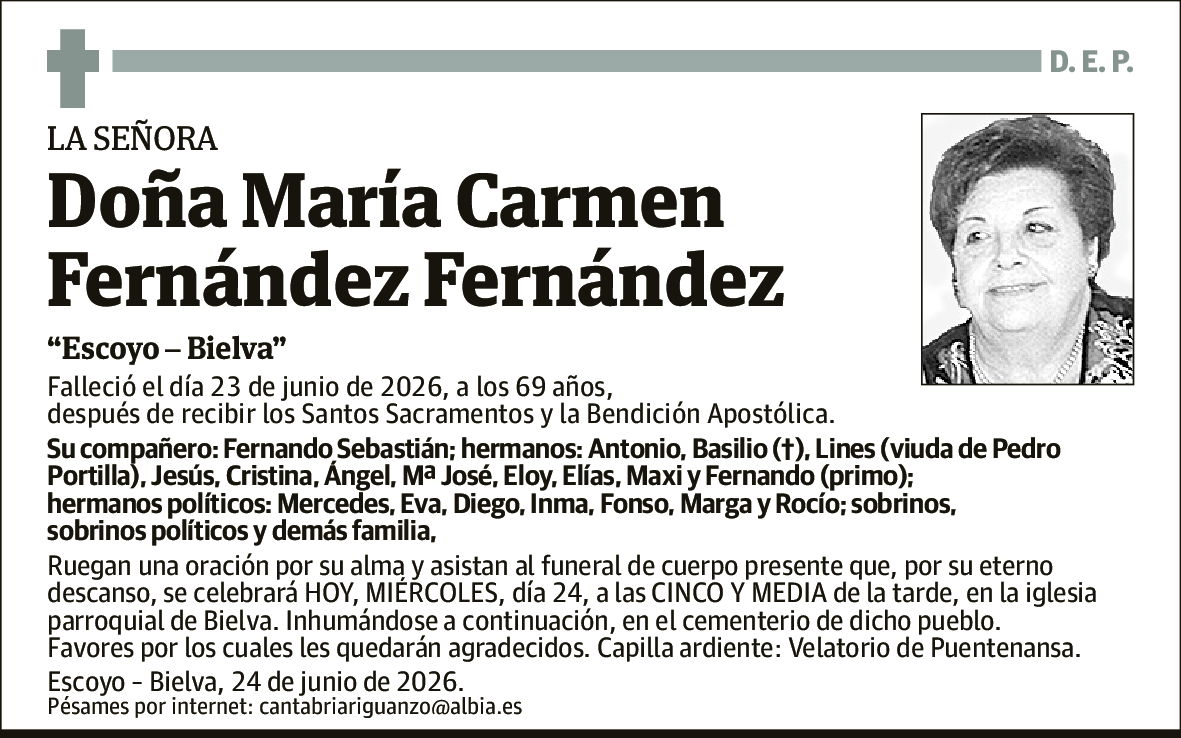 D. E. P.

LA SEÑORA

Doña María Carmen Fernández Fernández

“Escoyo – Bielva”

Falleció el día 23 de junio de 2026, a los 69 años, después de recibir los Santos Sacramentos y la Bendición Apostólica.

Su compañero: Fernando Sebastián; hermanos: Antonio, Basilio (†), Lines (viuda de Pedro Portilla), Jesús, Cristina, Ángel, Mª José, Eloy, Elías, Maxi y Fernando (primo); hermanos políticos: Mercedes, Eva, Diego, Inma, Fonso, Marga y Rocío; sobrinos, sobrinos políticos y demás familia,

Ruegan una oración por su alma y asistan al funeral de cuerpo presente que, por su eterno descanso, se celebrará HOY, MIÉRCOLES, día 24, a las CINCO Y MEDIA de la tarde, en la iglesia parroquial de Bielva. Inhumándose a continuación, en el cementerio de dicho pueblo. Favores por los cuales les quedarán agradecidos. Capilla ardiente: Velatorio de Puentenansa.

Escoyo - Bielva, 24 de junio de 2026.
Pésames por internet: cantabriariguanzo@albia.es